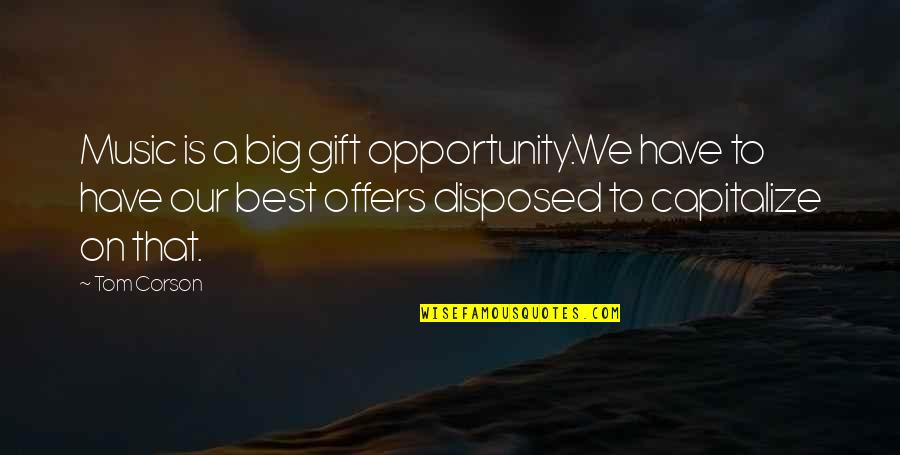 Music is a big gift opportunity.We have to have our best offers disposed to capitalize on that.

~ Tom Corson

WISEFAMOUSQUOTES.COM